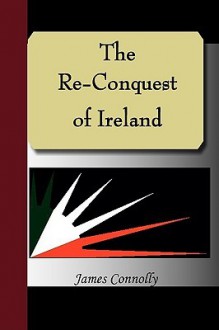 The Re-Conquest of Ireland

James Connolly